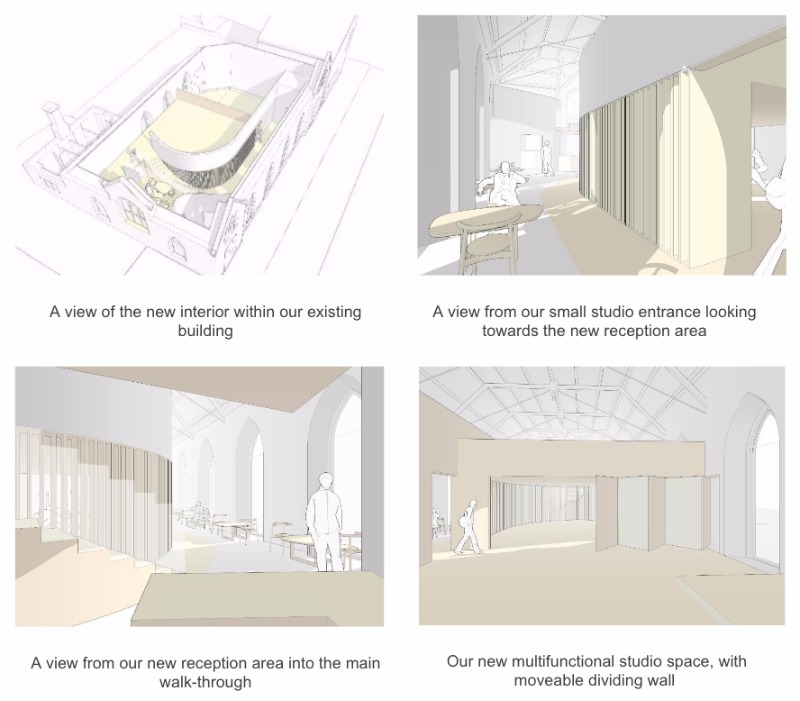 A view of the new interior within our existing building

A view from our small studio entrance looking towards the new reception area

A view from our new reception area into the main walk-through

Our new multifunctional studio space, with moveable dividing wall